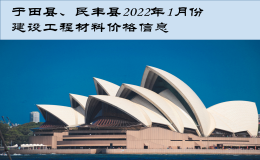 于田县、民丰县2022年1月份
建设工程材料价格信息